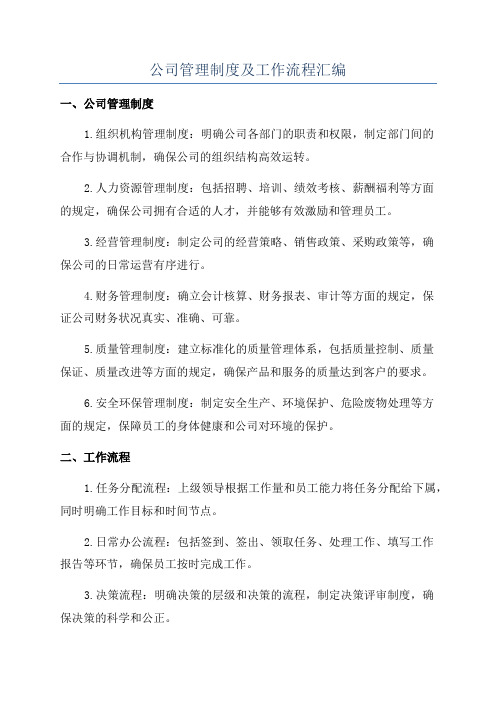 公司管理制度及工作流程汇编

一、公司管理制度

1.组织机构管理制度：明确公司各部门的职责和权限，制定部门间的合作与协调机制，确保公司的组织结构高效运转。

2.人力资源管理制度：包括招聘、培训、绩效考核、薪酬福利等方面的规定，确保公司拥有合适的人才，并能够有效激励和管理员工。

3.经营管理制度：制定公司的经营策略、销售政策、采购政策等，确保公司的日常运营有序进行。

4.财务管理制度：确立会计核算、财务报表、审计等方面的规定，保证公司财务状况真实、准确、可靠。

5.质量管理制度：建立标准化的质量管理体系，包括质量控制、质量保证、质量改进等方面的规定，确保产品和服务的质量达到客户的要求。

6.安全环保管理制度：制定安全生产、环境保护、危险废物处理等方面的规定，保障员工的身体健康和公司对环境的保护。

二、工作流程

1.任务分配流程：上级领导根据工作量和员工能力将任务分配给下属，同时明确工作目标和时间节点。

2.日常办公流程：包括签到、签出、领取任务、处理工作、填写工作报告等环节，确保员工按时完成工作。

3.决策流程：明确决策的层级和决策的流程，制定决策评审制度，确保决策的科学和公正。